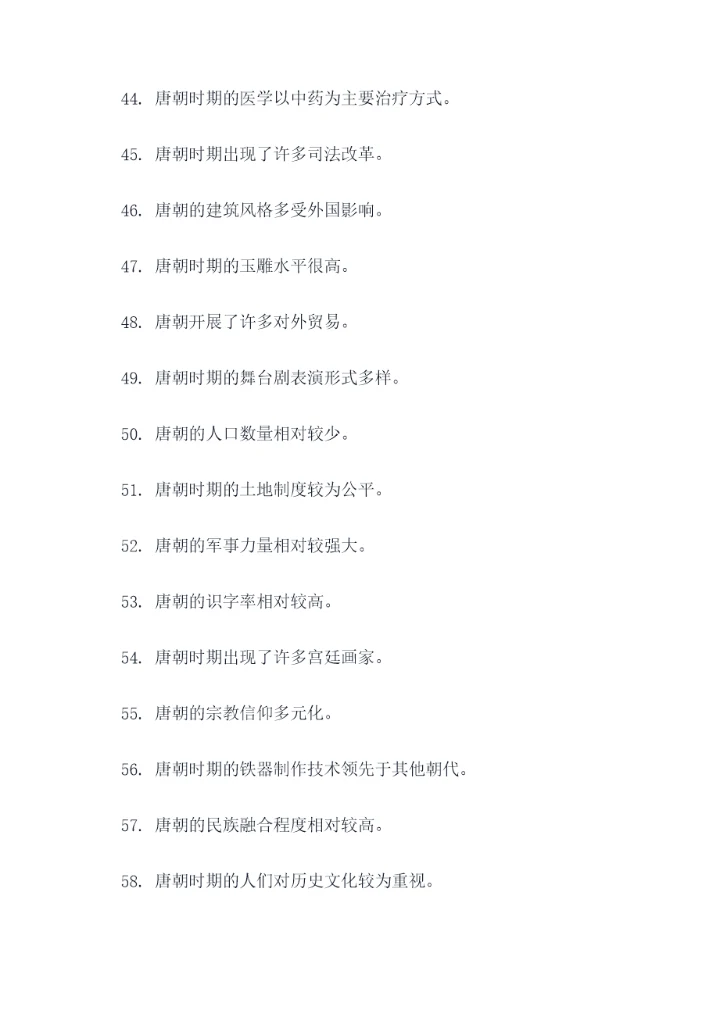 44.唐朝时期的医学以中药为主要治疗方式。

45.唐朝时期出现了许多司法改革。

46.唐朝的建筑风格多受外国影响。

47.唐朝时期的玉雕水平很高。

48.唐朝开展了许多对外贸易。

49.唐朝时期的舞台剧表演形式多样。

50.唐朝的人口数量相对较少。

51.唐朝时期的土地制度较为公平。

52.唐朝的军事力量相对较强大。

53.唐朝的识字率相对较高。

54.唐朝时期出现了许多宫廷画家。

55.唐朝的宗教信仰多元化。

56.唐朝时期的铁器制作技术领先于其他朝代。

57.唐朝的民族融合程度相对较高。

58.唐朝时期的人们对历史文化较为重视。